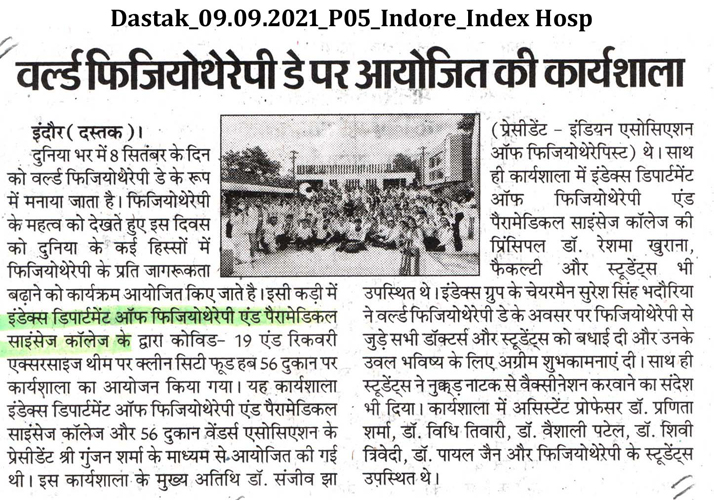 Dastak_09.09.2021_P05_Indore_Index Hosp

वर्ल्ड फिजियोथेरेपी डे पर आयोजित की कार्यशाला

इंदौर ( दस्तक )। दुनिया भर में 8 सितंबर के दिन को वर्ल्ड फिजियोथेरेपी डे के रूप में मनाया जाता है। फिजियोथेरेपी के महत्व को देखते हुए इस दिवस को दुनिया के कई हिस्सों में फिजियोथेरेपी के प्रति जागरूकता बढ़ाने को कार्यक्रम आयोजित किए जाते है। इसी कड़ी में इंडेक्स डिपार्टमेंट ऑफ फिजियोथेरेपी एंड पैरामेडिकल साइंसेज कॉलेज के द्वारा कोविड- 19 एंड रिकवरी एक्सरसाइज थीम पर क्लीन सिटी फूड हब 56 दुकान पर कार्यशाला का आयोजन किया गया। यह कार्यशाला इंडेक्स डिपार्टमेंट ऑफ फिजियोथेरेपी एंड पैरामेडिकल साइंसेज कॉलेज और 56 दुकान वेंडर्स एसोसिएशन के प्रेसीडेंट श्री गुंजन शर्मा के माध्यम से आयोजित की गई थी। इस कार्यशाला के मुख्य अतिथि डॉ. संजीव झा (प्रेसीडेंट - इंडियन एसोसिएशन ऑफ फिजियोथेरेपिस्ट) थे। साथ ही कार्यशाला में इंडेक्स डिपार्टमेंट ऑफ फिजियोथेरेपी एंड पैरामेडिकल साइंसेज कॉलेज की प्रिंसिपल डॉ. रेशमा खुराना, फैकल्टी और स्टूडेंट्स भी उपस्थित थे। इंडेक्स ग्रुप के चेयरमैन सुरेश सिंह भदौरिया ने वर्ल्ड फिजियोथेरेपी डे के अवसर पर फिजियोथेरेपी से जुड़े सभी डॉक्टर्स और स्टूडेंट्स को बधाई दी और उनके उवल भविष्य के लिए अग्रीम शुभकामनाएं दी। साथ ही स्टूडेंट्स ने नुक्कड़ नाटक से वैक्सीनेशन करवाने का संदेश भी दिया। कार्यशाला में असिस्टेंट प्रोफेसर डॉ. प्रणिता शर्मा, डॉ. विधि तिवारी, डॉ. वैशाली पटेल, डॉ. शिवी त्रिवेदी, डॉ. पायल जैन और फिजियोथेरेपी के स्टूडेंट्स उपस्थित थे।